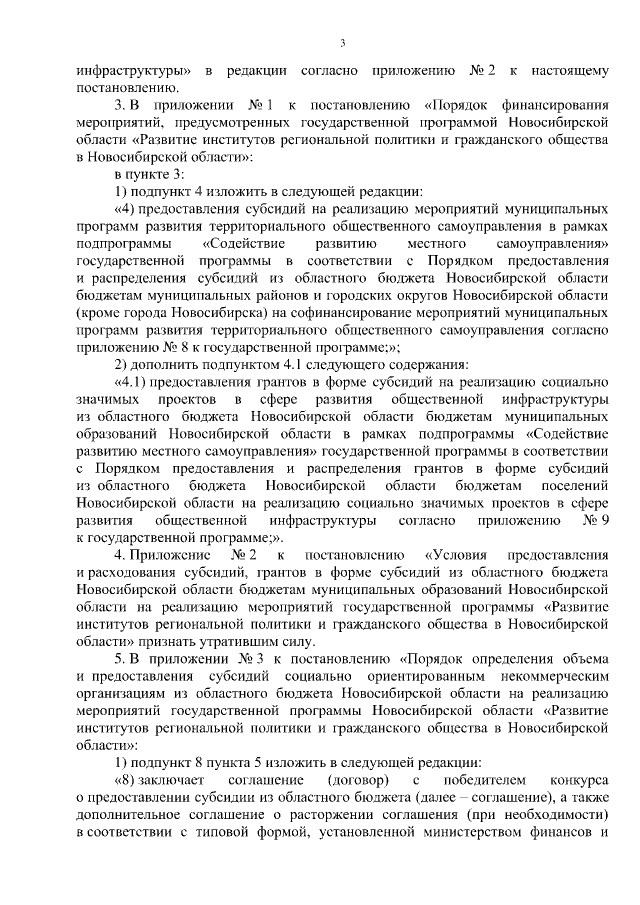 3

инфраструктуры» в редакции согласно приложению № 2 к настоящему постановлению.

3. В приложении № 1 к постановлению «Порядок финансирования мероприятий, предусмотренных государственной программой Новосибирской области «Развитие институтов региональной политики и гражданского общества в Новосибирской области»:

в пункте 3:

1) подпункт 4 изложить в следующей редакции:

«4) предоставления субсидий на реализацию мероприятий муниципальных программ развития территориального общественного самоуправления в рамках подпрограммы «Содействие развитию местного самоуправления» государственной программы в соответствии с Порядком предоставления и распределения субсидий из областного бюджета Новосибирской области бюджетам муниципальных районов и городских округов Новосибирской области (кроме города Новосибирска) на софинансирование мероприятий муниципальных программ развития территориального общественного самоуправления согласно приложению № 8 к государственной программе;»;

2) дополнить подпунктом 4.1 следующего содержания:

«4.1) предоставления грантов в форме субсидий на реализацию социально значимых проектов в сфере развития общественной инфраструктуры из областного бюджета Новосибирской области бюджетам муниципальных образований Новосибирской области в рамках подпрограммы «Содействие развитию местного самоуправления» государственной программы в соответствии с Порядком предоставления и распределения грантов в форме субсидий из областного бюджета Новосибирской области бюджетам поселений Новосибирской области на реализацию социально значимых проектов в сфере развития общественной инфраструктуры согласно приложению № 9 к государственной программе;».

4. Приложение № 2 к постановлению «Условия предоставления и расходования субсидий, грантов в форме субсидий из областного бюджета Новосибирской области бюджетам муниципальных образований Новосибирской области на реализацию мероприятий государственной программы «Развитие институтов региональной политики и гражданского общества в Новосибирской области» признать утратившим силу.

5. В приложении № 3 к постановлению «Порядок определения объема и предоставления субсидий социально ориентированным некоммерческим организациям из областного бюджета Новосибирской области на реализацию мероприятий государственной программы Новосибирской области «Развитие институтов региональной политики и гражданского общества в Новосибирской области»:

1) подпункт 8 пункта 5 изложить в следующей редакции:

«8) заключает соглашение (договор) с победителем конкурса о предоставлении субсидии из областного бюджета (далее – соглашение), а также дополнительное соглашение о расторжении соглашения (при необходимости) в соответствии с типовой формой, установленной министерством финансов и